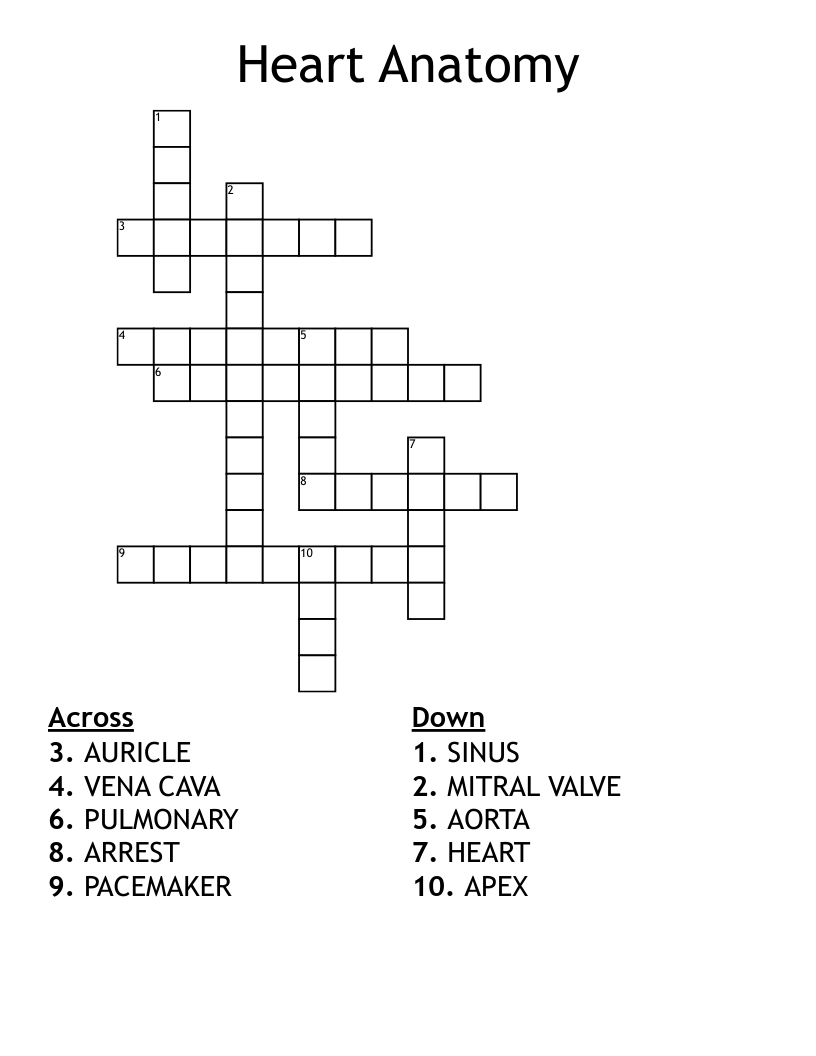 Heart Anatomy

1
2
3
4
5
6
7
8
9
10

Across
3. AURICLE
4. VENA CAVA
6. PULMONARY
8. ARREST
9. PACEMAKER

Down
1. SINUS
2. MITRAL VALVE
5. AORTA
7. HEART
10. APEX